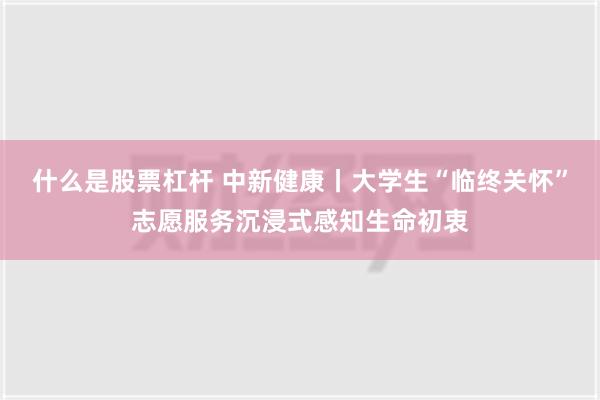 什么是股票杠杆 中新健康丨大学生“临终关怀”志愿服务沉浸式感知生命初衷